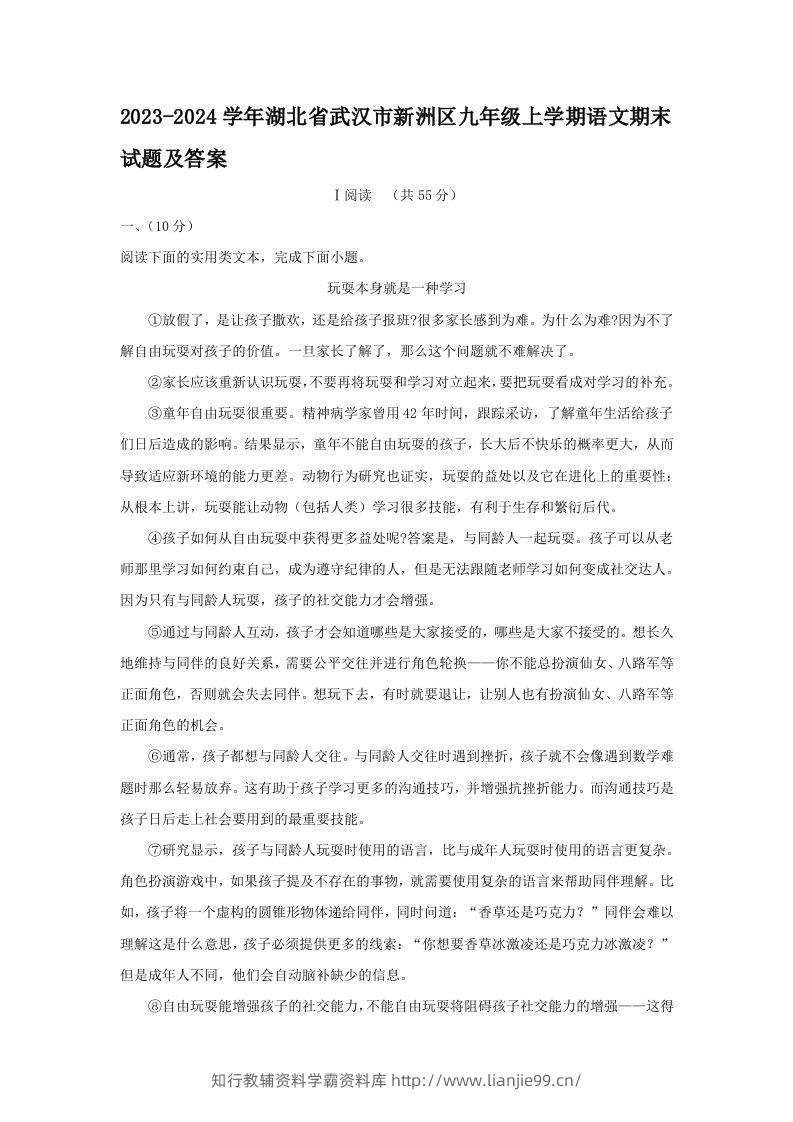 2023-2024学年湖北省武汉市新洲区九年级上学期语文期末试题及答案

Ⅰ阅读 （共55分）

一、(10分)

阅读下面的实用类文本，完成下面小题。

玩耍本身就是一种学习

①放假了，是让孩子撒欢，还是给孩子报班?很多家长感到为难。为什么为难?因为不了解自由玩耍对孩子的价值。一旦家长了解了，那么这个问题就不难解决了。

②家长应该重新认识玩耍，不要再将玩耍和学习对立起来，要把玩耍看成对学习的补充。

③童年自由玩耍很重要。精神病学家曾用42年时间，跟踪采访，了解童年生活给孩子们日后造成的影响。结果显示，童年不能自由玩耍的孩子，长大后不快乐的概率更大，从而导致适应新环境的能力更差。动物行为研究也证实，玩耍的益处以及它在进化上的重要性：从根本上讲，玩耍能让动物（包括人类）学习很多技能，有利于生存和繁衍后代。

④孩子如何从自由玩耍中获得更多益处呢?答案是，与同龄人一起玩耍。孩子可以从老师那里学习如何约束自己，成为遵守纪律的人，但是无法跟随老师学习如何变成社交达人。因为只有与同龄人玩耍，孩子的社交能力才会增强。

⑤通过与同龄人互动，孩子才会知道哪些是大家接受的，哪些是大家不接受的。想长久地维持与同伴的良好关系，需要公平交往并进行角色轮换——你不能总扮演仙女、八路军等正面角色，否则就会失去同伴。想玩下去，有时就要退让，让别人也有扮演仙女、八路军等正面角色的机会。

⑥通常，孩子都想与同龄人交往。与同龄人交往时遇到挫折，孩子就不会像遇到数学难题时那么轻易放弃。这有助于孩子学习更多的沟通技巧，并增强抗挫折能力。而沟通技巧是孩子日后走上社会要用到的最重要技能。

⑦研究显示，孩子与同龄人玩耍时使用的语言，比与成年人玩耍时使用的语言更复杂。角色扮演游戏中，如果孩子提及不存在的事物，就需要使用复杂的语言来帮助同伴理解。比如，孩子将一个虚构的圆锥形物体递给同伴，同时问道：“香草还是巧克力？”同伴会难以理解这是什么意思，孩子必须提供更多的线索：“你想要香草冰激凌还是巧克力冰激凌？”但是成年人不同，他们会自动脑补缺少的信息。

⑧自由玩耍能增强孩子的社交能力，不能自由玩耍将阻碍孩子社交能力的增强——这得

知行教辅资料学霸资料库 http://www.lianjie99.cn/